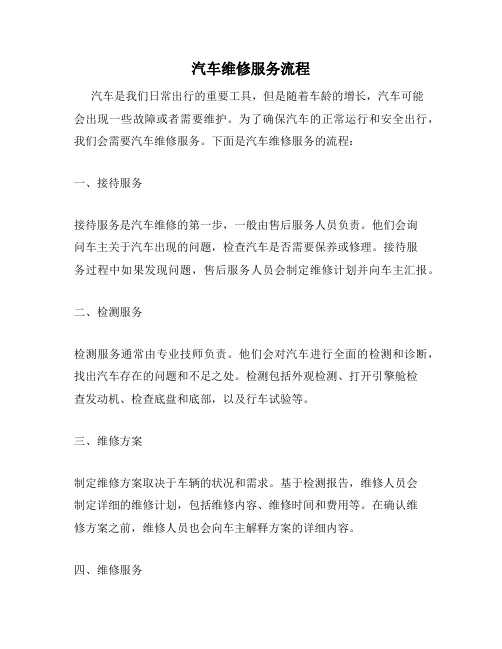 汽车维修服务流程

汽车是我们日常出行的重要工具，但是随着车龄的增长，汽车可能会出现一些故障或者需要维护。为了确保汽车的正常运行和安全出行，我们会需要汽车维修服务。下面是汽车维修服务的流程：

一、接待服务

接待服务是汽车维修的第一步，一般由售后服务人员负责。他们会询问车主关于汽车出现的问题，检查汽车是否需要保养或修理。接待服务过程中如果发现问题，售后服务人员会制定维修计划并向车主汇报。

二、检测服务

检测服务通常由专业技师负责。他们会对汽车进行全面的检测和诊断，找出汽车存在的问题和不足之处。检测包括外观检测、打开引擎舱检查发动机、检查底盘和底部，以及行车试验等。

三、维修方案

制定维修方案取决于车辆的状况和需求。基于检测报告，维修人员会制定详细的维修计划，包括维修内容、维修时间和费用等。在确认维修方案之前，维修人员也会向车主解释方案的详细内容。

四、维修服务